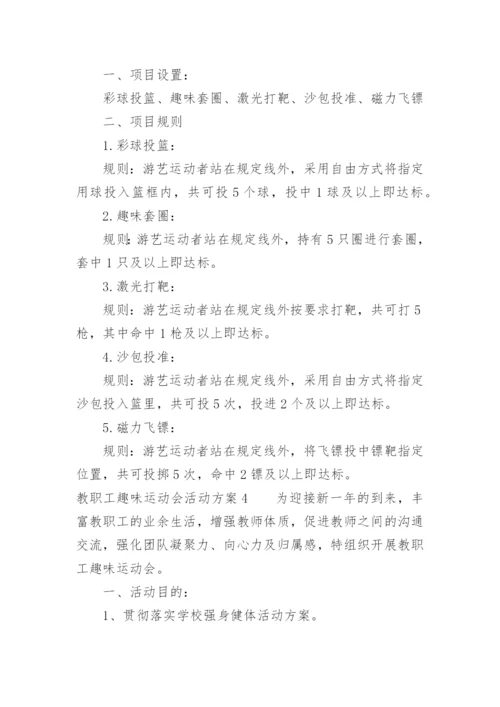 一、项目设置：

彩球投篮、趣味套圈、激光打靶、沙包投准、磁力飞镖

二、项目规则

1. 彩球投篮：

规则：游艺运动者站在规定线外，采用自由方式将指定用球投入篮框内，共可投 5 个球，投中 1 球及以上即达标。

2. 趣味套圈：

规则：游艺运动者站在规定线外，持有 5 只圈进行套圈，套中 1 只及以上即达标。

3. 激光打靶：

规则：游艺运动者站在规定线外按要求打靶，共可打 5 枪，其中命中 1 枪及以上即达标。

4. 沙包投准：

规则：游艺运动者站在规定线外，采用自由方式将指定沙包投入篮里，共可投 5 次，投进 2 个及以上即达标。

5. 磁力飞镖：

规则：游艺运动者站在规定线外，将飞镖投中镖靶指定位置，共可投掷 5 次，命中 2 镖及以上即达标。

教职工趣味运动会活动方案 4　　为迎接新一年的到来，丰富教职工的业余生活，增强教师体质，促进教师之间的沟通交流，强化团队凝聚力、向心力及归属感，特组织开展教职工趣味运动会。

一、活动目的：

1、贯彻落实学校强身健体活动方案。